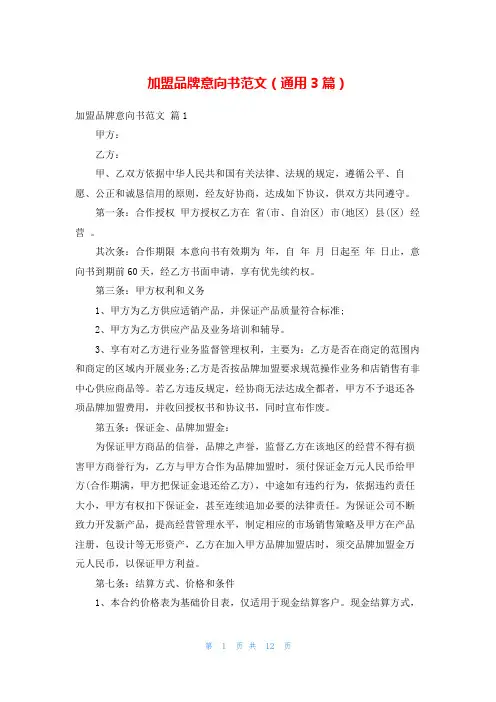 加盟品牌意向书范文（通用3篇）

加盟品牌意向书范文 篇1

甲方：

乙方：

甲、乙双方依据中华人民共和国有关法律、法规的规定，遵循公平、自愿、公正和诚恳信用的原则，经友好协商，达成如下协议，供双方共同遵守。

第一条：合作授权 甲方授权乙方在 省(市、自治区) 市(地区) 县(区) 经营 。

其次条：合作期限 本意向书有效期为 年，自 年 月 日起至 年 日止，意向书到期前60天，经乙方书面申请，享有优先续约权。

第三条：甲方权利和义务

1、甲方为乙方供应适销产品，并保证产品质量符合标准；

2、甲方为乙方供应产品及业务培训和辅导。

3、享有对乙方进行业务监督管理权利，主要为：乙方是否在商定的范围内和商定的区域内开展业务;乙方是否按品牌加盟要求规范操作业务和店销售有非中心供应商品等。若乙方违反规定，经协商无法达成全都者，甲方不予退还各项品牌加盟费用，并收回授权书和协议书，同时宣布作废。

第五条：保证金、品牌加盟金：

为保证甲方商品的信誉，品牌之声誉，监督乙方在该地区的经营不得有损害甲方商誉行为，乙方与甲方合作为品牌加盟时，须付保证金万元人民币给甲方(合作期满，甲方把保证金退还给乙方)，中途如有违约行为，依据违约责任大小，甲方有权扣下保证金，甚至连续追加必要的法律责任。为保证公司不断致力开发新产品，提高经营管理水平，制定相应的市场销售策略及甲方在产品注册，包设计等无形资产，乙方在加入甲方品牌加盟店时，须交品牌加盟金万元人民币，以保证甲方利益。

第七条：结算方式、价格和条件

1、本合约价格表为基础价目表，仅适用于现金结算客户。现金结算方式，

第 1 页 共 12 页